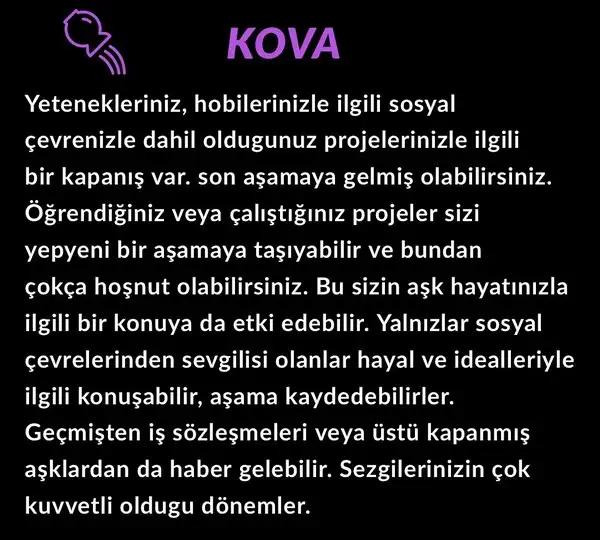 KOVA

Yetenekleriniz, hobilerinizle ilgili sosyal çevrenizle dahil oldugunuz projelerinizle ilgili bir kapanış var. son aşamaya gelmiş olabilirsiniz. Öğrendiğiniz veya çalıştığınız projeler sizi yepyeni bir aşamaya taşıyabilir ve bundan çokça hoşnut olabilirsiniz. Bu sizin aşk hayatınızla ilgili bir konuya da etki edebilir. Yalnızlar sosyal çevrelerinden sevgilisi olanlar hayal ve idealleriyle ilgili konuşabilir, aşama kaydedebilirler. Geçmişten iş sözleşmeleri veya üstü kapanmış aşklardan da haber gelebilir. Sezgilerinizin çok kuvvetli oldugu dönemler.